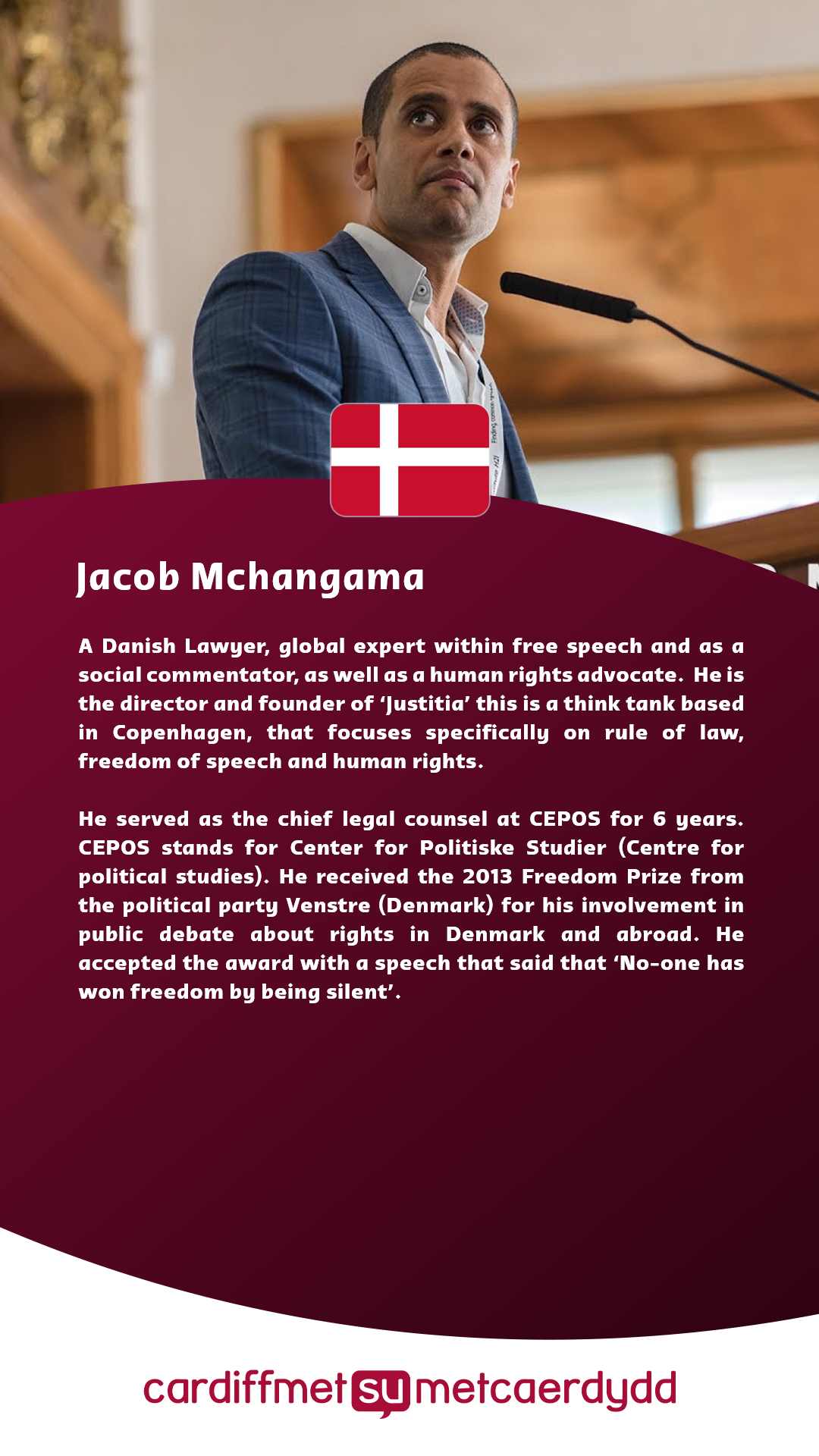 Jacob Mchangama

A Danish Lawyer, global expert within free speech and as a social commentator, as well as a human rights advocate. He is the director and founder of 'Justitia' this is a think tank based in Copenhagen, that focuses specifically on rule of law, freedom of speech and human rights.

He served as the chief legal counsel at CEPOS for 6 years. CEPOS stands for Center for Politiske Studier (Centre for political studies). He received the 2013 Freedom Prize from the political party Venstre (Denmark) for his involvement in public debate about rights in Denmark and abroad. He accepted the award with a speech that said that 'No-one has won freedom by being silent'.

cardiffmet su metcaerdydd